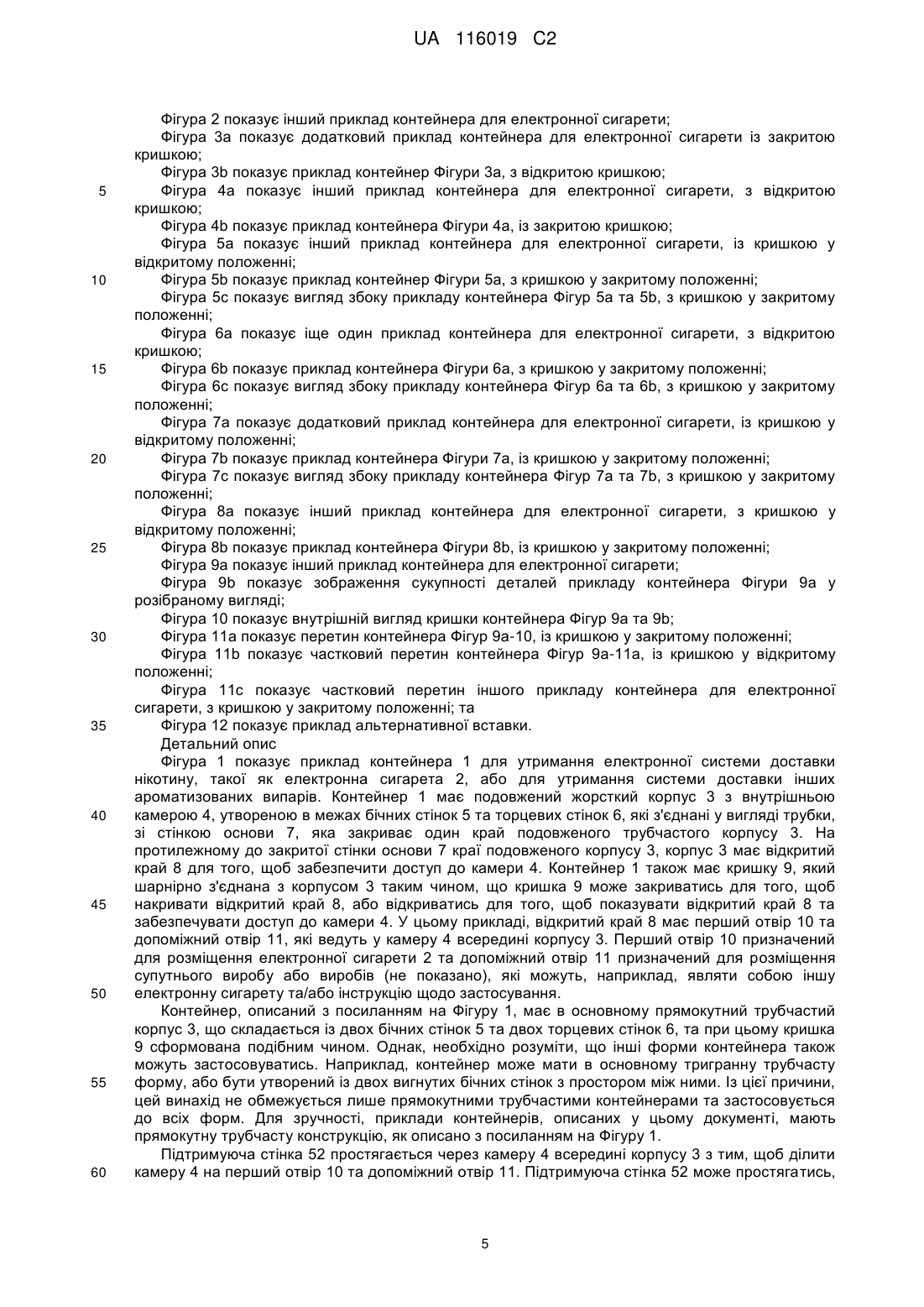 UA 116019 C2

Фігура 2 показує інший приклад контейнера для електронної сигарети;
Фігура 3a показує додатковий приклад контейнера для електронної сигарети із закритою кришкою;
Фігура 3b показує приклад контейнер Фігури 3a, з відкритою кришкою;
5 Фігура 4a показує інший приклад контейнера для електронної сигарети, з відкритою кришкою;
Фігура 4b показує приклад контейнера Фігури 4a, із закритою кришкою;
Фігура 5a показує інший приклад контейнера для електронної сигарети, із кришкою у відкритому положенні;
10 Фігура 5b показує приклад контейнер Фігури 5a, з кришкою у закритому положенні;
Фігура 5c показує вигляд збоку прикладу контейнера Фігур 5a та 5b, з кришкою у закритому положенні;
Фігура 6a показує іще один приклад контейнера для електронної сигарети, з відкритою кришкою;
15 Фігура 6b показує приклад контейнера Фігури 6a, з кришкою у закритому положенні;
Фігура 6c показує вигляд збоку прикладу контейнера Фігур 6a та 6b, з кришкою у закритому положенні;
Фігура 7a показує додатковий приклад контейнера для електронної сигарети, із кришкою у відкритому положенні;
20 Фігура 7b показує приклад контейнера Фігури 7a, із кришкою у закритому положенні;
Фігура 7c показує вигляд збоку прикладу контейнера Фігур 7a та 7b, з кришкою у закритому положенні;
Фігура 8a показує інший приклад контейнера для електронної сигарети, з кришкою у відкритому положенні;
25 Фігура 8b показує приклад контейнера Фігури 8b, із кришкою у закритому положенні;
Фігура 9a показує інший приклад контейнера для електронної сигарети;
Фігура 9b показує зображення сукупності деталей прикладу контейнера Фігури 9a у розібраному вигляді;
Фігура 10 показує внутрішній вигляд кришки контейнера Фігур 9a та 9b;
30 Фігура 11a показує перетин контейнера Фігур 9a-10, із кришкою у закритому положенні;
Фігура 11b показує частковий перетин контейнера Фігур 9a-11a, із кришкою у відкритому положенні;
Фігура 11c показує частковий перетин іншого прикладу контейнера для електронної сигарети, з кришкою у закритому положенні; та
35 Фігура 12 показує приклад альтернативної вставки.
Детальний опис
Фігура 1 показує приклад контейнера 1 для утримання електронної системи доставки нікотину, такої як електронна сигарета 2, або для утримання системи доставки інших ароматизованих випарів. Контейнер 1 має подовжений жорсткий корпус 3 з внутрішньою 40 камерою 4, утвореною в межах бічних стінок 5 та торцевих стінок 6, які з'єднані у вигляді трубки, зі стінкою основи 7, яка закриває один край подовженого трубчастого корпусу 3. На протилежному до закритої стінки основи 7 краї подовженого корпусу 3, корпус 3 має відкритий край 8 для того, щоб забезпечити доступ до камери 4. Контейнер 1 також має кришку 9, який шарнірно з'єднана з корпусом 3 таким чином, що кришка 9 може закриватись для того, щоб 45 накривати відкритий край 8, або відкриватись для того, щоб показувати відкритий край 8 та забезпечувати доступ до камери 4. У цьому прикладі, відкритий край 8 має перший отвір 10 та допоміжний отвір 11, які ведуть у камеру 4 всередині корпусу 3. Перший отвір 10 призначений для розміщення електронної сигарети 2 та допоміжний отвір 11 призначений для розміщення супутнього виробу або виробів (не показано), які можуть, наприклад, являти собою іншу 50 електронну сигарету та/або інструкцію щодо застосування.
Контейнер, описаний з посиланням на Фігуру 1, має в основному прямокутний трубчастий корпус 3, що складається із двох бічних стінок 5 та двох торцевих стінок 6, та при цьому кришка 9 сформована подібним чином. Однак, необхідно розуміти, що інші форми контейнера також можуть застосовуватись. Наприклад, контейнер може мати в основному тригранну трубчасту 55 форму, або бути утворений із двох вигнутих бічних стінок з простором між ними. Із цієї причини, цей винахід не обмежується лише прямокутними трубчастими контейнерами та застосовується до всіх форм. Для зручності, приклади контейнерів, описаних у цьому документі, мають прямокутну трубчасту конструкцію, як описано з посиланням на Фігуру 1.
Підтримуюча стінка 52 простягається через камеру 4 всередині корпусу 3 з тим, щоб ділити 60 камеру 4 на перший отвір 10 та допоміжний отвір 11. Підтримуюча стінка 52 може простягатись,

5